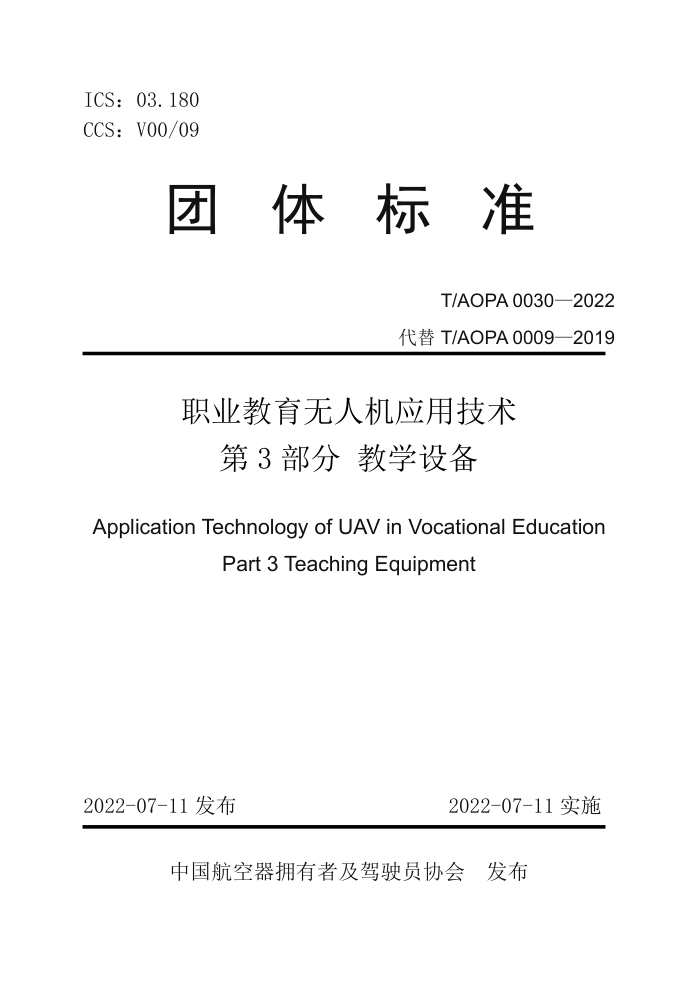 ICS：03.180
CCS：V00/09

团 体 标 准

T/AOPA 0030—2022

代替 T/AOPA 0009—2019

职业教育无人机应用技术
第 3 部分 教学设备

Application Technology of UAV in Vocational Education
Part 3 Teaching Equipment

2022-07-11 发布

2022-07-11 实施

中国航空器拥有者及驾驶员协会 发布